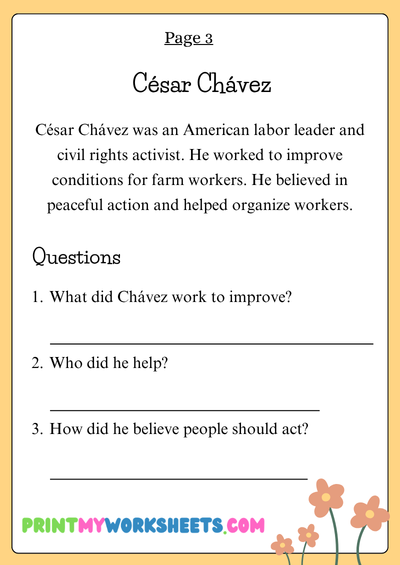 Page 3

César Chávez

César Chávez was an American labor leader and civil rights activist. He worked to improve conditions for farm workers. He believed in peaceful action and helped organize workers.

Questions

1. What did Chávez work to improve?

____

2. Who did he help?

____

3. How did he believe people should act?

____

PRINTMYWORKSHEETS.COM